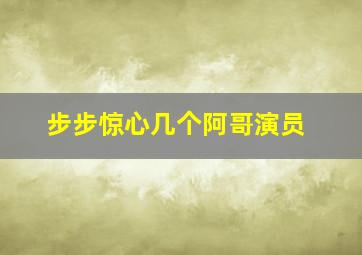 步步惊心几个阿哥演员